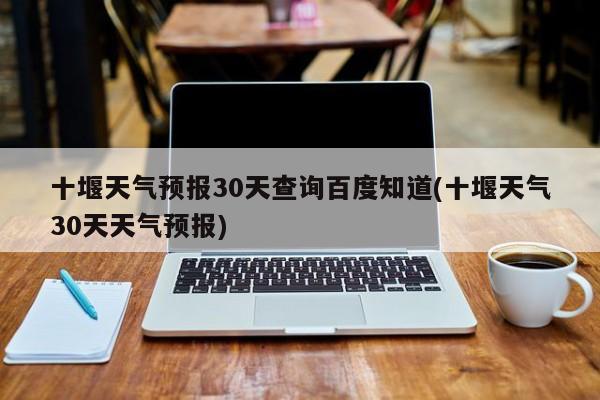 十堰天气预报30天查询百度知道(十堰天气30天天气预报)